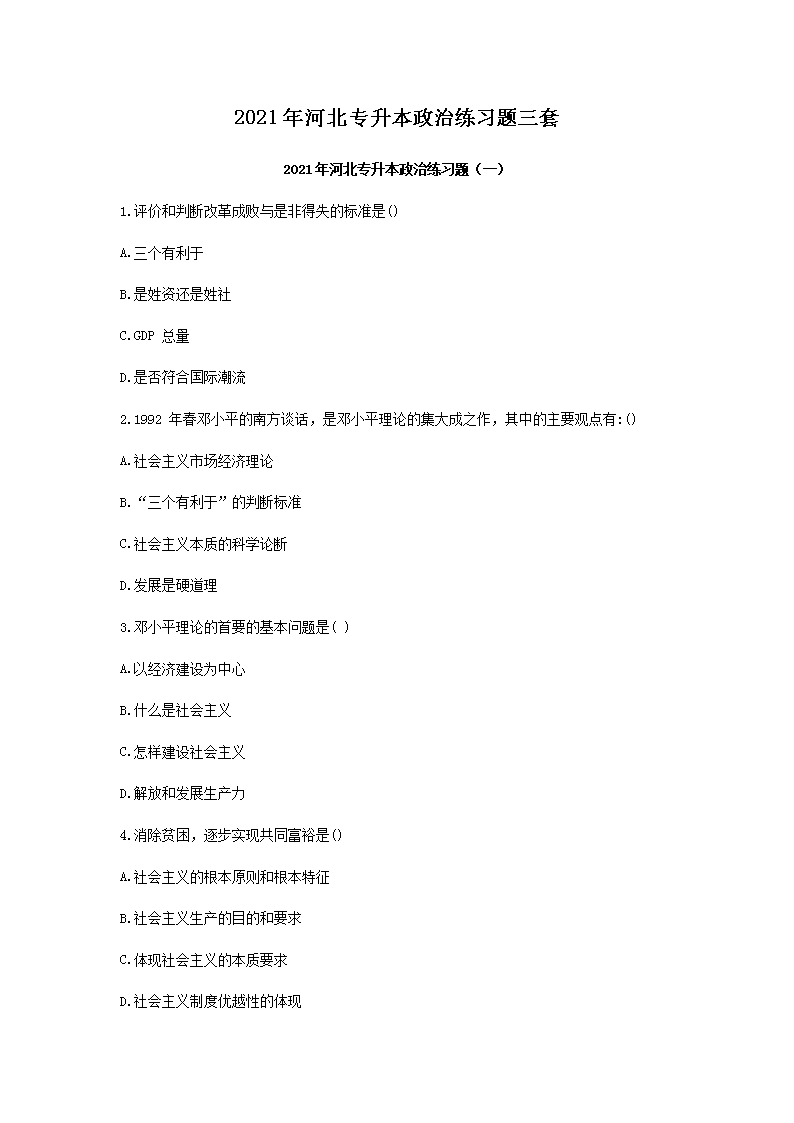 2021年河北专升本政治练习题三套

2021年河北专升本政治练习题（一）

1.评价和判断改革成败与是非得失的标准是()

A.三个有利于

B.是姓资还是姓社

C.GDP 总量

D.是否符合国际潮流

2.1992 年春邓小平的南方谈话，是邓小平理论的集大成之作，其中的主要观点有:()

A.社会主义市场经济理论

B.“三个有利于”的判断标准

C.社会主义本质的科学论断

D.发展是硬道理

3.邓小平理论的首要的基本问题是( )

A.以经济建设为中心

B.什么是社会主义

C.怎样建设社会主义

D.解放和发展生产力

4.消除贫困，逐步实现共同富裕是()

A.社会主义的根本原则和根本特征

B.社会主义生产的目的和要求

C.体现社会主义的本质要求

D.社会主义制度优越性的体现